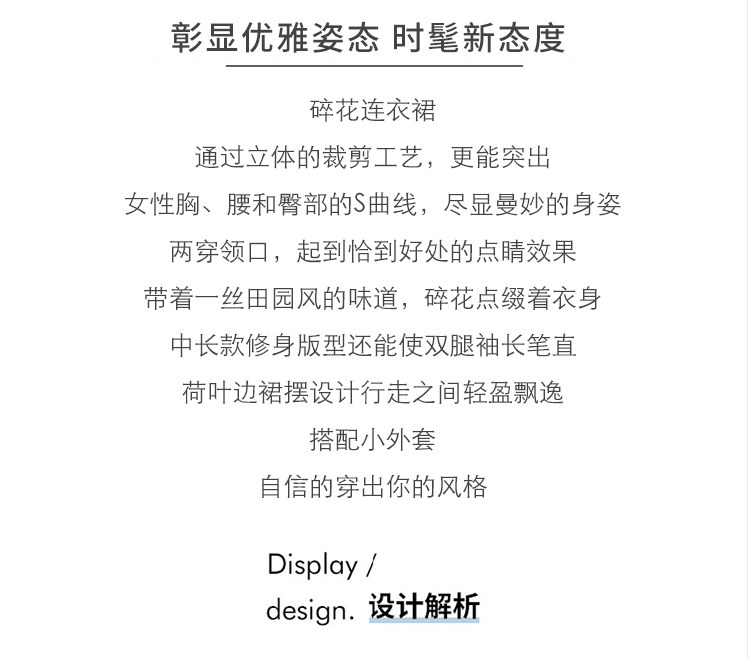 彰显优雅姿态 时髦新态度

碎花连衣裙

通过立体的裁剪工艺，更能突出

女性胸、腰和臀部的S曲线，尽显曼妙的身姿

两穿领口，起到恰到好处的点睛效果

带着一丝田园风的味道，碎花点缀着衣身

中长款修身版型还能使双腿袖长笔直

荷叶边裙摆设计行走之间轻盈飘逸

搭配小外套

自信的穿出你的风格

Display /
design. 设计解析